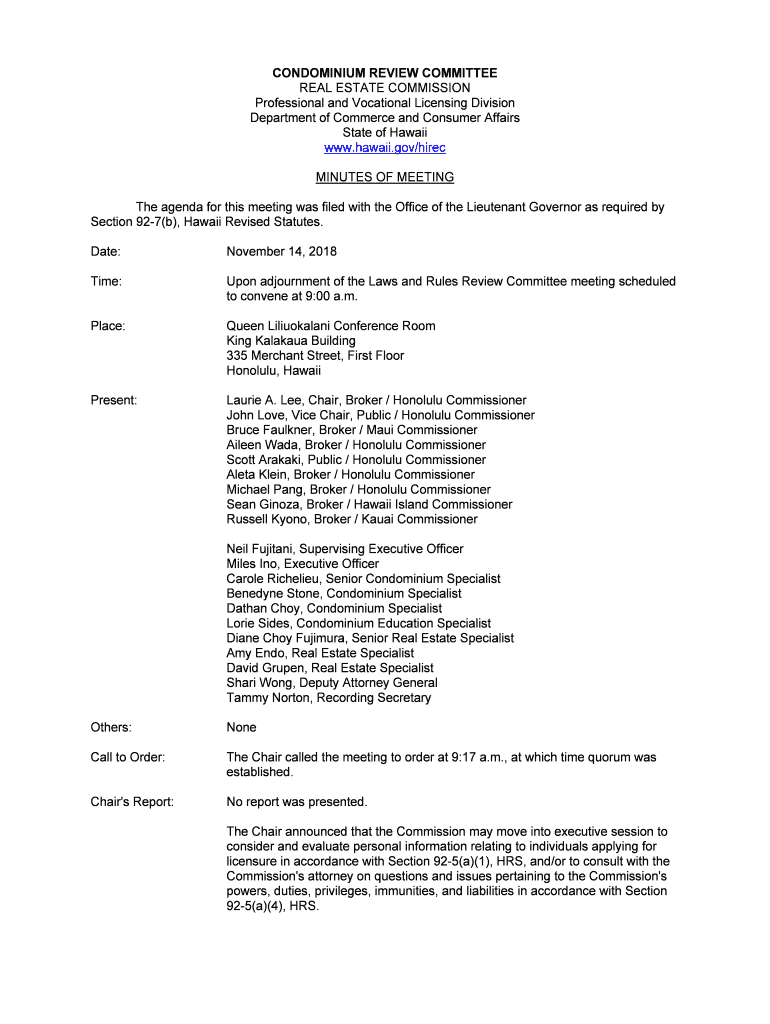 CONDOMINIUM REVIEW COMMITTEE
REAL ESTATE COMMISSION
Professional and Vocational Licensing Division
Department of Commerce and Consumer Affairs
State of Hawaii
www.hawaii.gov/hirec

MINUTES OF MEETING

The agenda for this meeting was filed with the Office of the Lieutenant Governor as required by Section 92-7(b), Hawaii Revised Statutes.

Date: November 14, 2018

Time: Upon adjournment of the Laws and Rules Review Committee meeting scheduled to convene at 9:00 a.m.

Place: Queen Liliuokalani Conference Room
King Kalakaua Building
335 Merchant Street, First Floor
Honolulu, Hawaii

Present: Laurie A. Lee, Chair, Broker / Honolulu Commissioner
John Love, Vice Chair, Public / Honolulu Commissioner
Bruce Faulkner, Broker / Maui Commissioner
Aileen Wada, Broker / Honolulu Commissioner
Scott Arakaki, Public / Honolulu Commissioner
Aleta Klein, Broker / Honolulu Commissioner
Michael Pang, Broker / Honolulu Commissioner
Sean Ginoza, Broker / Hawaii Island Commissioner
Russell Kyono, Broker / Kauai Commissioner

Neil Fujitani, Supervising Executive Officer
Miles Ino, Executive Officer
Carole Richelieu, Senior Condominium Specialist
Benedyne Stone, Condominium Specialist
Dathan Choy, Condominium Specialist
Lorie Sides, Condominium Education Specialist
Diane Choy Fujimura, Senior Real Estate Specialist
Amy Endo, Real Estate Specialist
David Grupen, Real Estate Specialist
Shari Wong, Deputy Attorney General
Tammy Norton, Recording Secretary

Others: None

Call to Order: The Chair called the meeting to order at 9:17 a.m., at which time quorum was established.

Chair's Report: No report was presented.

The Chair announced that the Commission may move into executive session to consider and evaluate personal information relating to individuals applying for licensure in accordance with Section 92-5(a)(1), HRS, and/or to consult with the Commission's attorney on questions and issues pertaining to the Commission's powers, duties, privileges, immunities, and liabilities in accordance with Section 92-5(a)(4), HRS.